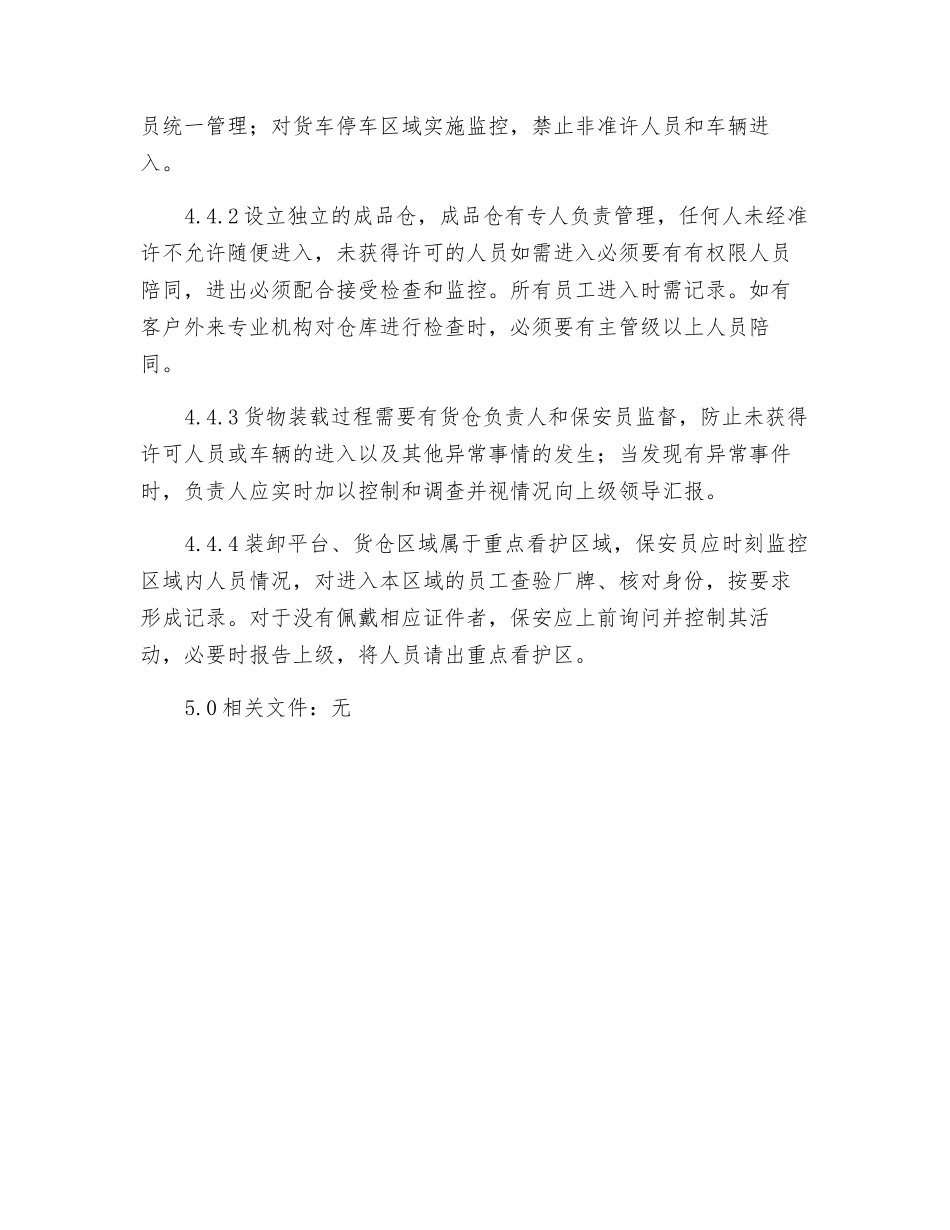 员统一管理；对货车停车区域实施监控，禁止非准许人员和车辆进入。

4.4.2设立独立的成品仓，成品仓有专人负责管理，任何人未经准许不允许随便进入，未获得许可的人员如需进入必须要有有权限人员陪同，进出必须配合接受检查和监控。所有员工进入时需记录。如有客户外来专业机构对仓库进行检查时，必须要有主管级以上人员陪同。

4.4.3货物装载过程需要有货仓负责人和保安员监督，防止未获得许可人员或车辆的进入以及其他异常事情的发生；当发现有异常事件时，负责人应实时加以控制和调查并视情况向上级领导汇报。

4.4.4装卸平台、货仓区域属于重点看护区域，保安员应时刻监控区域内人员情况，对进入本区域的员工查验厂牌、核对身份，按要求形成记录。对于没有佩戴相应证件者，保安应上前询问并控制其活动，必要时报告上级，将人员请出重点看护区。

5.0相关文件：无